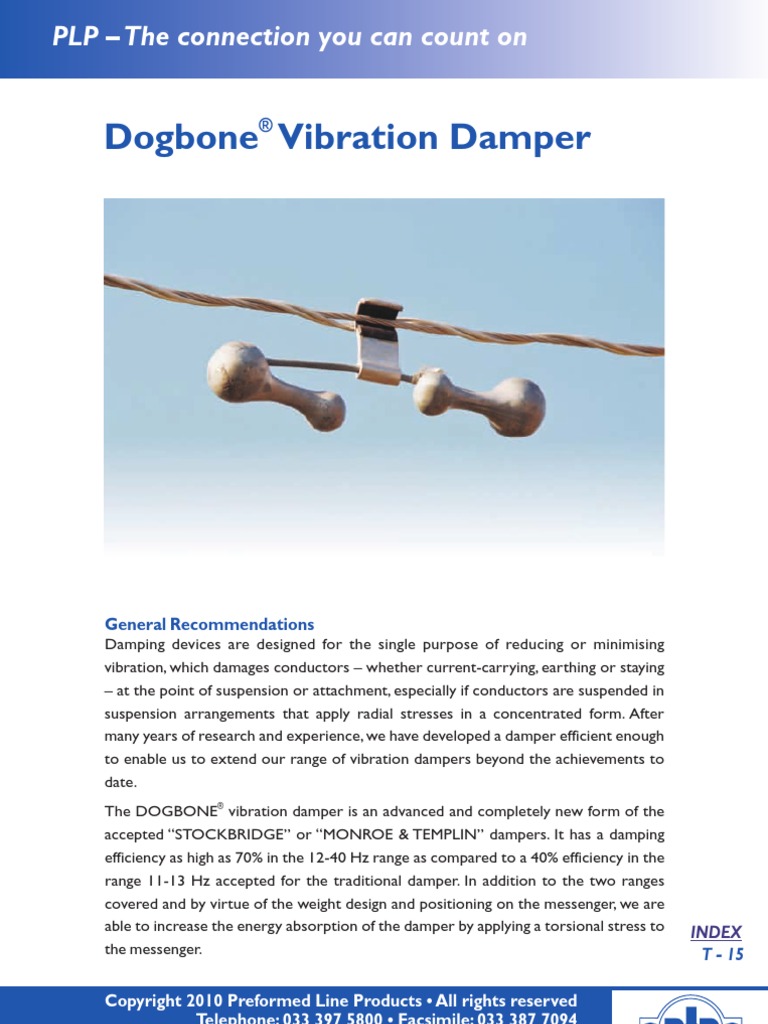 PLP – The connection you can count on

Dogbone® Vibration Damper

General Recommendations
Damping devices are designed for the single purpose of reducing or minimising vibration, which damages conductors – whether current-carrying, earthing or staying – at the point of suspension or attachment, especially if conductors are suspended in suspension arrangements that apply radial stresses in a concentrated form. After many years of research and experience, we have developed a damper efficient enough to enable us to extend our range of vibration dampers beyond the achievements to date.

The DOGBONE® vibration damper is an advanced and completely new form of the accepted "STOCKBRIDGE" or "MONROE & TEMPLIN" dampers. It has a damping efficiency as high as 70% in the 12-40 Hz range as compared to a 40% efficiency in the range 11-13 Hz accepted for the traditional damper. In addition to the two ranges covered and by virtue of the weight design and positioning on the messenger, we are able to increase the energy absorption of the damper by applying a torsional stress to the messenger.

INDEX
T - 15

Copyright 2010 Preformed Line Products • All rights reserved
Telephone: 033 397 5800 • Facsimile: 033 387 7094